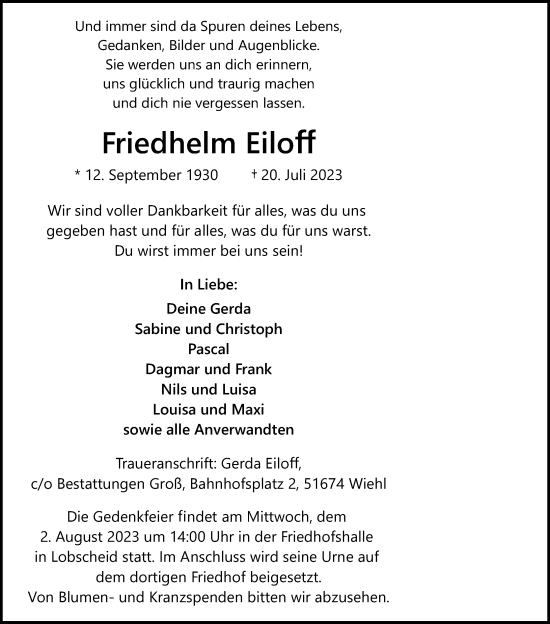 Und immer sind da Spuren deines Lebens,
Gedanken, Bilder und Augenblicke.
Sie werden uns an dich erinnern,
uns glücklich und traurig machen
und dich nie vergessen lassen.

Friedhelm Eiloff

* 12. September 1930 † 20. Juli 2023

Wir sind voller Dankbarkeit für alles, was du uns gegeben hast und für alles, was du für uns warst. Du wirst immer bei uns sein!

In Liebe:

Deine Gerda
Sabine und Christoph
Pascal
Dagmar und Frank
Nils und Luisa
Louisa und Maxi
sowie alle Anverwandten

Traueranschrift: Gerda Eiloff,
c/o Bestattungen Groß, Bahnhofsplatz 2, 51674 Wiehl

Die Gedenkfeier findet am Mittwoch, dem 2. August 2023 um 14:00 Uhr in der Friedhofshalle in Lobscheid statt. Im Anschluss wird seine Urne auf dem dortigen Friedhof beigesetzt.
Von Blumen- und Kranzspenden bitten wir abzusehen.